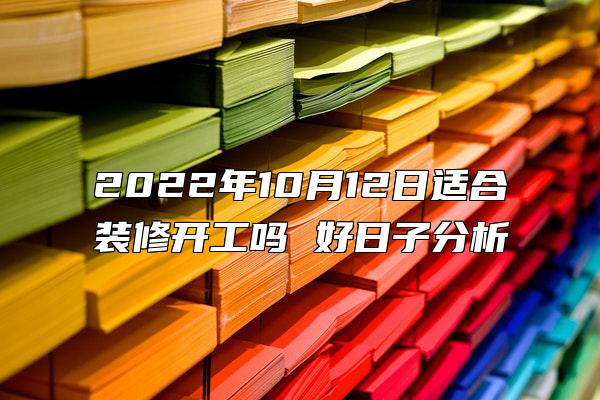 2022年10月12日适合装修开工吗 好日子分析